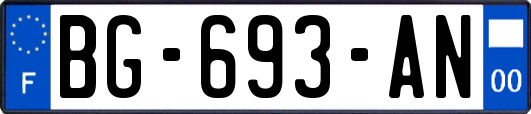 F
BG-693-AN
00